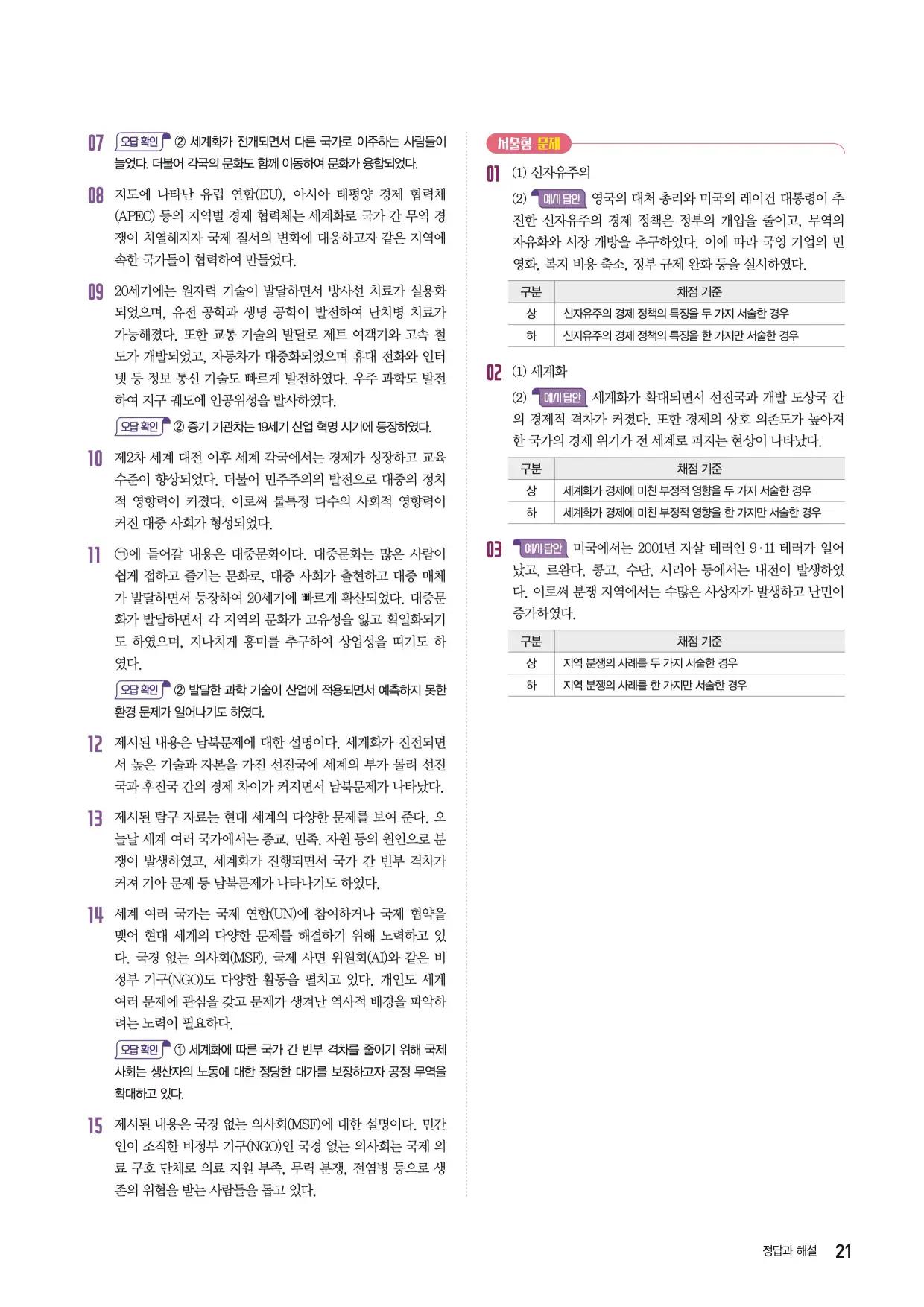 07 오답 확인 ② 세계화가 전개되면서 다른 국가로 이주하는 사람들이 늘었다. 더불어 각국의 문화도 함께 이동하여 문화가 융합되었다.

08 지도에 나타난 유럽 연합(EU), 아시아 태평양 경제 협력체(APEC) 등의 지역별 경제 협력체는 세계화로 국가 간 무역 경쟁이 치열해지자 국제 질서의 변화에 대응하고자 같은 지역에 속한 국가들이 협력하여 만들었다.

09 20세기에는 원자력 기술이 발달하면서 방사선 치료가 실용화되었으며, 유전 공학과 생명 공학이 발전하여 난치병 치료가 가능해졌다. 또한 교통 기술의 발달로 제트 여객기와 고속 철도가 개발되었고, 자동차가 대중화되었으며 휴대 전화와 인터넷 등 정보 통신 기술도 빠르게 발전하였다. 우주 과학도 발전하여 지구 궤도에 인공위성을 발사하였다.

오답 확인 ② 증기 기관차는 19세기 산업 혁명 시기에 등장하였다.

10 제2차 세계 대전 이후 세계 각국에서는 경제가 성장하고 교육 수준이 향상되었다. 더불어 민주주의의 발전으로 대중의 정치적 영향력이 커졌다. 이로써 불특정 다수의 사회적 영향력이 커진 대중 사회가 형성되었다.

11 ㉠에 들어갈 내용은 대중문화이다. 대중문화는 많은 사람이 쉽게 접하고 즐기는 문화로, 대중 사회가 출현하고 대중 매체가 발달하면서 등장하여 20세기에 빠르게 확산되었다. 대중문화가 발달하면서 각 지역의 문화가 고유성을 잃고 획일화되기도 하였으며, 지나치게 흥미를 추구하여 상업성을 띠기도 하였다.

오답 확인 ② 발달한 과학 기술이 산업에 적용되면서 예측하지 못한 환경 문제가 일어나기도 하였다.

12 제시된 내용은 남북문제에 대한 설명이다. 세계화가 진전되면서 높은 기술과 자본을 가진 선진국에 세계의 부가 몰려 선진국과 후진국 간의 경제 차이가 커지면서 남북문제가 나타났다.

13 제시된 탐구 자료는 현대 세계의 다양한 문제를 보여 준다. 오늘날 세계 여러 국가에서는 종교, 민족, 자원 등의 원인으로 분쟁이 발생하였고, 세계화가 진행되면서 국가 간 빈부 격차가 커져 기아 문제 등 남북문제가 나타나기도 하였다.

14 세계 여러 국가는 국제 연합(UN)에 참여하거나 국제 협약을 맺어 현대 세계의 다양한 문제를 해결하기 위해 노력하고 있다. 국경 없는 의사회(MSF), 국제 사면 위원회(AI)와 같은 비정부 기구(NGO)도 다양한 활동을 펼치고 있다. 개인도 세계 여러 문제에 관심을 갖고 문제가 생겨난 역사적 배경을 파악하려는 노력이 필요하다.

오답 확인 ① 세계화에 따른 국가 간 빈부 격차를 줄이기 위해 국제 사회는 생산자의 노동에 대한 정당한 대가를 보장하고자 공정 무역을 확대하고 있다.

15 제시된 내용은 국경 없는 의사회(MSF)에 대한 설명이다. 민간인이 조직한 비정부 기구(NGO)인 국경 없는 의사회는 국제 의료 구호 단체로 의료 지원 부족, 무력 분쟁, 전염병 등으로 생존의 위협을 받는 사람들을 돕고 있다.

서술형 문제

01 (1) 신자유주의
(2) 예시 답안 영국의 대처 총리와 미국의 레이건 대통령이 추진한 신자유주의 경제 정책은 정부의 개입을 줄이고, 무역의 자유화와 시장 개방을 추구하였다. 이에 따라 국영 기업의 민영화, 복지 비용 축소, 정부 규제 완화 등을 실시하였다.

| 구분 | 채점 기준 |
|---|---|
| 상 | 신자유주의 경제 정책의 특징을 두 가지 서술한 경우 |
| 하 | 신자유주의 경제 정책의 특징을 한 가지만 서술한 경우 |

02 (1) 세계화
(2) 예시 답안 세계화가 확대되면서 선진국과 개발 도상국 간의 경제적 격차가 커졌다. 또한 경제의 상호 의존도가 높아져 한 국가의 경제 위기가 전 세계로 퍼지는 현상이 나타났다.

| 구분 | 채점 기준 |
|---|---|
| 상 | 세계화가 경제에 미친 부정적 영향을 두 가지 서술한 경우 |
| 하 | 세계화가 경제에 미친 부정적 영향을 한 가지만 서술한 경우 |

03 예시 답안 미국에서는 2001년 자살 테러인 9·11 테러가 일어났고, 르완다, 콩고, 수단, 시리아 등에서는 내전이 발생하였다. 이로써 분쟁 지역에서는 수많은 사상자가 발생하고 난민이 증가하였다.

| 구분 | 채점 기준 |
|---|---|
| 상 | 지역 분쟁의 사례를 두 가지 서술한 경우 |
| 하 | 지역 분쟁의 사례를 한 가지만 서술한 경우 |

정답과 해설 21